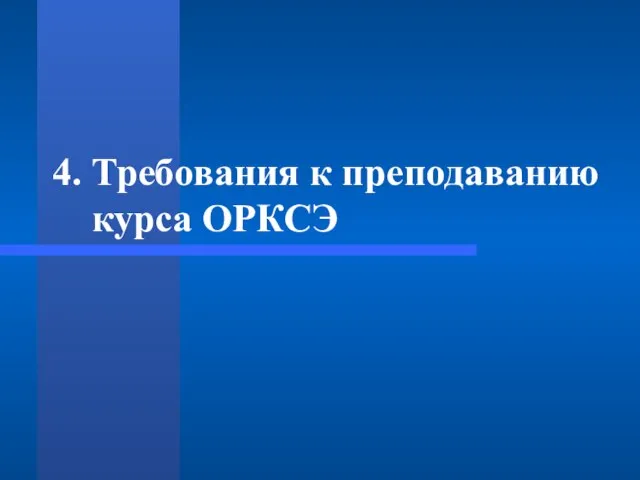 4. Требования к преподаванию курса ОРКСЭ